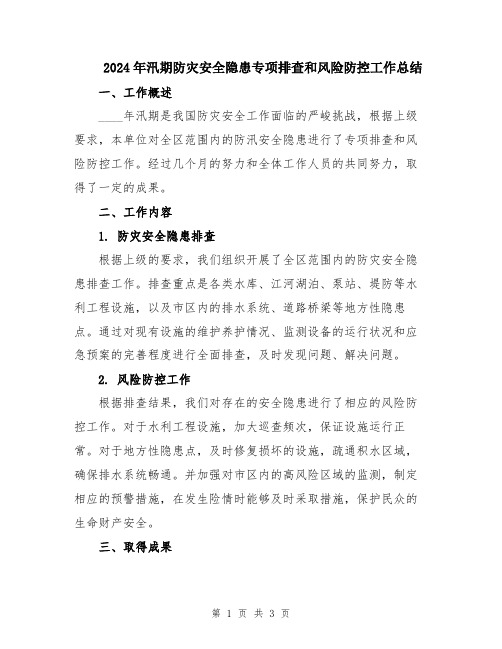 2024年汛期防灾安全隐患专项排查和风险防控工作总结

一、工作概述

____年汛期是我国防灾安全工作面临的严峻挑战，根据上级要求，本单位对全区范围内的防汛安全隐患进行了专项排查和风险防控工作。经过几个月的努力和全体工作人员的共同努力，取得了一定的成果。

二、工作内容

1. 防灾安全隐患排查

根据上级的要求，我们组织开展了全区范围内的防灾安全隐患排查工作。排查重点是各类水库、江河湖泊、泵站、堤防等水利工程设施，以及市区内的排水系统、道路桥梁等地方性隐患点。通过对现有设施的维护养护情况、监测设备的运行状况和应急预案的完善程度进行全面排查，及时发现问题、解决问题。

2. 风险防控工作

根据排查结果，我们对存在的安全隐患进行了相应的风险防控工作。对于水利工程设施，加大巡查频次，保证设施运行正常。对于地方性隐患点，及时修复损坏的设施，疏通积水区域，确保排水系统畅通。并加强对市区内的高风险区域的监测，制定相应的预警措施，在发生险情时能够及时采取措施，保护民众的生命财产安全。

三、取得成果

第 1 页 共 3 页